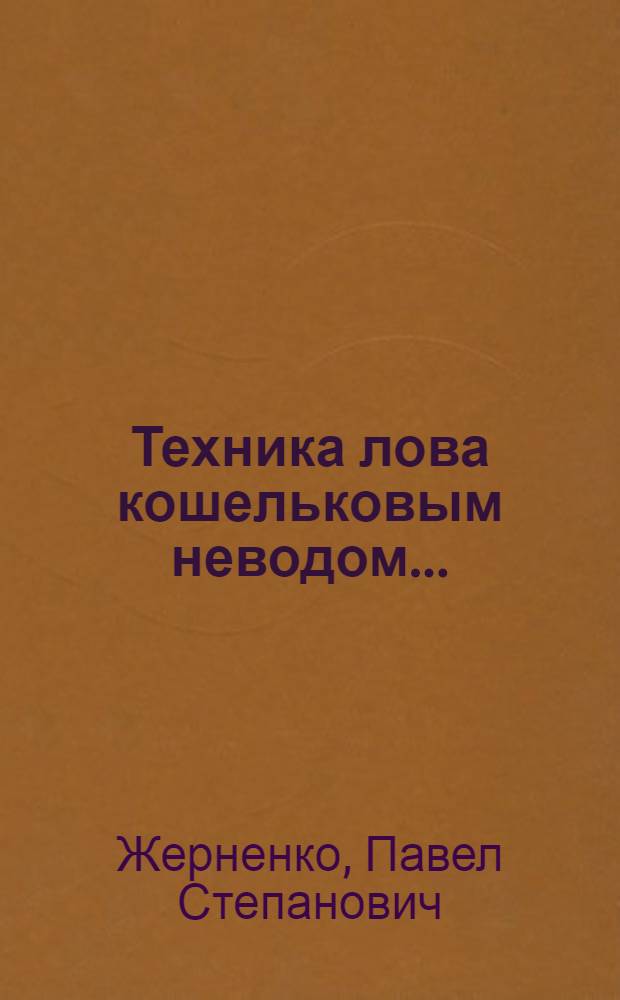 Техника лова кошельковым неводом...

Жерненко, Павел Степанович